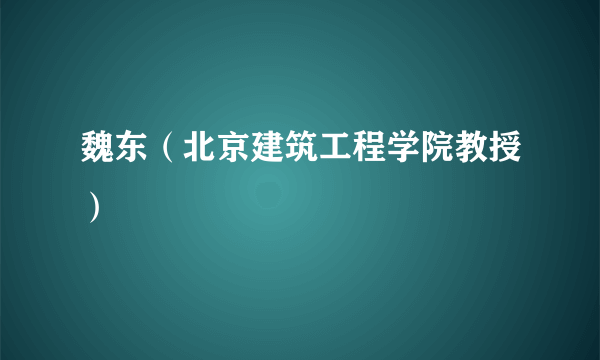 魏东（北京建筑工程学院教授）